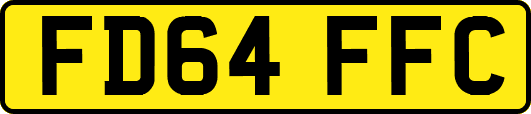 FD64 FFC